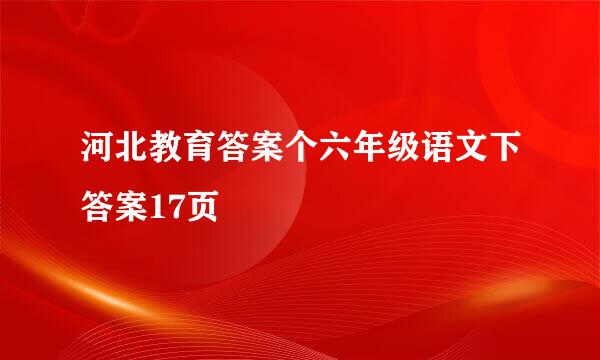 河北教育答案个六年级语文下答案17页